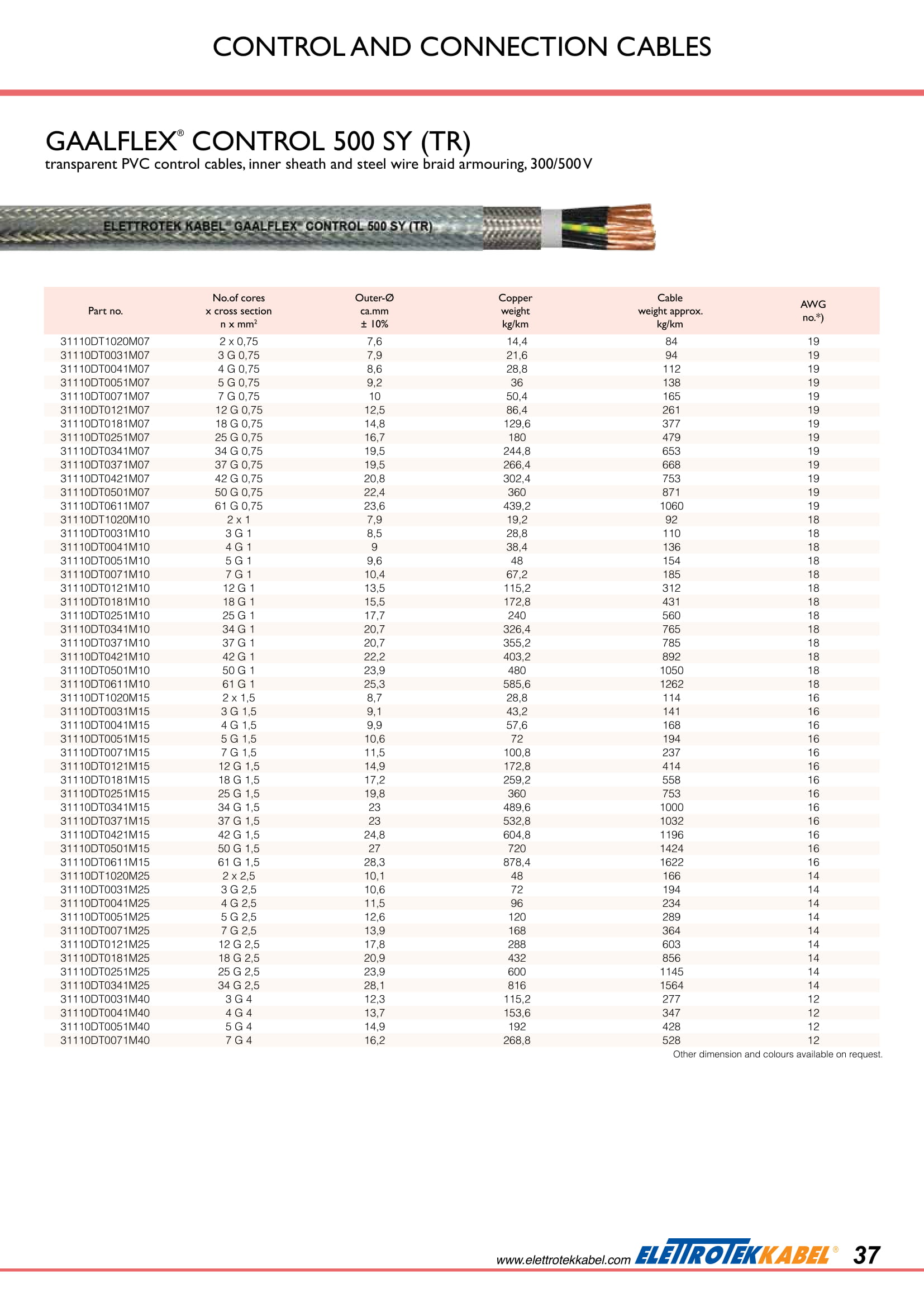 CONTROL AND CONNECTION CABLES

GAALFLEX® CONTROL 500 SY (TR)
transparent PVC control cables, inner sheath and steel wire braid armouring, 300/500 V

ELETTROTEK KABEL® GAALFLEX® CONTROL 500 SY (TR)

| Part no. | No.of cores x cross section n x mm² | Outer-Ø ca.mm ± 10% | Copper weight kg/km | Cable weight approx. kg/km | AWG no.*) |
|---|---|---|---|---|---|
| 31110DT1020M07 | 2 x 0,75 | 7,6 | 14,4 | 84 | 19 |
| 31110DT0031M07 | 3 G 0,75 | 7,9 | 21,6 | 94 | 19 |
| 31110DT0041M07 | 4 G 0,75 | 8,6 | 28,8 | 112 | 19 |
| 31110DT0051M07 | 5 G 0,75 | 9,2 | 36 | 138 | 19 |
| 31110DT0071M07 | 7 G 0,75 | 10 | 50,4 | 165 | 19 |
| 31110DT0121M07 | 12 G 0,75 | 12,5 | 86,4 | 261 | 19 |
| 31110DT0181M07 | 18 G 0,75 | 14,8 | 129,6 | 377 | 19 |
| 31110DT0251M07 | 25 G 0,75 | 16,7 | 180 | 479 | 19 |
| 31110DT0341M07 | 34 G 0,75 | 19,5 | 244,8 | 653 | 19 |
| 31110DT0371M07 | 37 G 0,75 | 19,5 | 266,4 | 668 | 19 |
| 31110DT0421M07 | 42 G 0,75 | 20,8 | 302,4 | 753 | 19 |
| 31110DT0501M07 | 50 G 0,75 | 22,4 | 360 | 871 | 19 |
| 31110DT0611M07 | 61 G 0,75 | 23,6 | 439,2 | 1060 | 19 |
| 31110DT1020M10 | 2 x 1 | 7,9 | 19,2 | 92 | 18 |
| 31110DT0031M10 | 3 G 1 | 8,5 | 28,8 | 110 | 18 |
| 31110DT0041M10 | 4 G 1 | 9 | 38,4 | 136 | 18 |
| 31110DT0051M10 | 5 G 1 | 9,6 | 48 | 154 | 18 |
| 31110DT0071M10 | 7 G 1 | 10,4 | 67,2 | 185 | 18 |
| 31110DT0121M10 | 12 G 1 | 13,5 | 115,2 | 312 | 18 |
| 31110DT0181M10 | 18 G 1 | 15,5 | 172,8 | 431 | 18 |
| 31110DT0251M10 | 25 G 1 | 17,7 | 240 | 560 | 18 |
| 31110DT0341M10 | 34 G 1 | 20,7 | 326,4 | 765 | 18 |
| 31110DT0371M10 | 37 G 1 | 20,7 | 355,2 | 785 | 18 |
| 31110DT0421M10 | 42 G 1 | 22,2 | 403,2 | 892 | 18 |
| 31110DT0501M10 | 50 G 1 | 23,9 | 480 | 1050 | 18 |
| 31110DT0611M10 | 61 G 1 | 25,3 | 585,6 | 1262 | 18 |
| 31110DT1020M15 | 2 x 1,5 | 8,7 | 28,8 | 114 | 16 |
| 31110DT0031M15 | 3 G 1,5 | 9,1 | 43,2 | 141 | 16 |
| 31110DT0041M15 | 4 G 1,5 | 9,9 | 57,6 | 168 | 16 |
| 31110DT0051M15 | 5 G 1,5 | 10,6 | 72 | 194 | 16 |
| 31110DT0071M15 | 7 G 1,5 | 11,5 | 100,8 | 237 | 16 |
| 31110DT0121M15 | 12 G 1,5 | 14,9 | 172,8 | 414 | 16 |
| 31110DT0181M15 | 18 G 1,5 | 17,2 | 259,2 | 558 | 16 |
| 31110DT0251M15 | 25 G 1,5 | 19,8 | 360 | 753 | 16 |
| 31110DT0341M15 | 34 G 1,5 | 23 | 489,6 | 1000 | 16 |
| 31110DT0371M15 | 37 G 1,5 | 23 | 532,8 | 1032 | 16 |
| 31110DT0421M15 | 42 G 1,5 | 24,8 | 604,8 | 1196 | 16 |
| 31110DT0501M15 | 50 G 1,5 | 27 | 720 | 1424 | 16 |
| 31110DT0611M15 | 61 G 1,5 | 28,3 | 878,4 | 1622 | 16 |
| 31110DT1020M25 | 2 x 2,5 | 10,1 | 48 | 166 | 14 |
| 31110DT0031M25 | 3 G 2,5 | 10,6 | 72 | 194 | 14 |
| 31110DT0041M25 | 4 G 2,5 | 11,5 | 96 | 234 | 14 |
| 31110DT0051M25 | 5 G 2,5 | 12,6 | 120 | 289 | 14 |
| 31110DT0071M25 | 7 G 2,5 | 13,9 | 168 | 364 | 14 |
| 31110DT0121M25 | 12 G 2,5 | 17,8 | 288 | 603 | 14 |
| 31110DT0181M25 | 18 G 2,5 | 20,9 | 432 | 856 | 14 |
| 31110DT0251M25 | 25 G 2,5 | 23,9 | 600 | 1145 | 14 |
| 31110DT0341M25 | 34 G 2,5 | 28,1 | 816 | 1564 | 14 |
| 31110DT0031M40 | 3 G 4 | 12,3 | 115,2 | 277 | 12 |
| 31110DT0041M40 | 4 G 4 | 13,7 | 153,6 | 347 | 12 |
| 31110DT0051M40 | 5 G 4 | 14,9 | 192 | 428 | 12 |
| 31110DT0071M40 | 7 G 4 | 16,2 | 268,8 | 528 | 12 |

Other dimension and colours available on request.

www.elettrotekkabel.com ELETTROTEKKABEL® 37